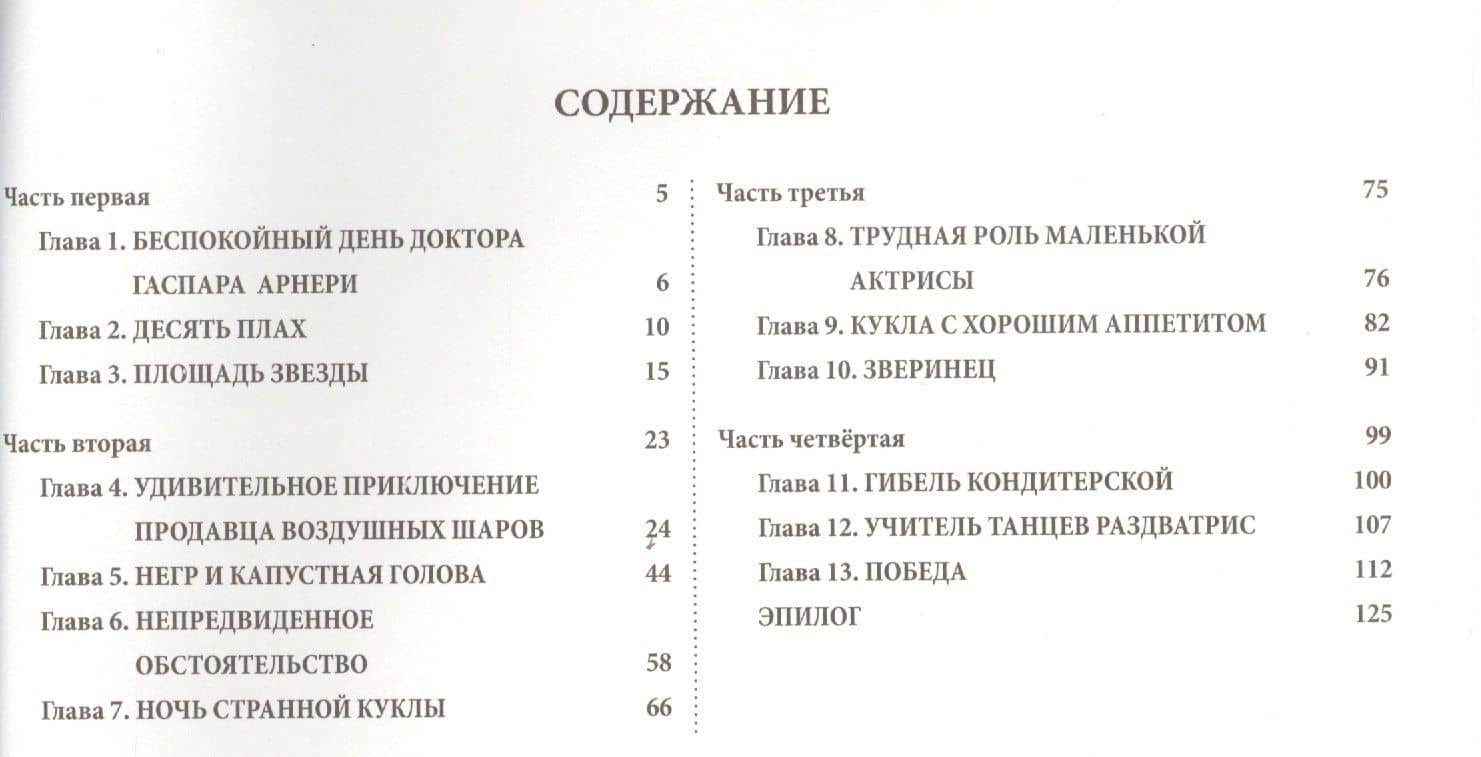 СОДЕРЖАНИЕ

Часть первая 5
Глава 1. БЕСПОКОЙНЫЙ ДЕНЬ ДОКТОРА ГАСПАРА АРНЕРИ 6
Глава 2. ДЕСЯТЬ ПЛАХ 10
Глава 3. ПЛОЩАДЬ ЗВЕЗДЫ 15

Часть вторая 23
Глава 4. УДИВИТЕЛЬНОЕ ПРИКЛЮЧЕНИЕ ПРОДАВЦА ВОЗДУШНЫХ ШАРОВ 24
Глава 5. НЕГР И КАПУСТНАЯ ГОЛОВА 44
Глава 6. НЕПРЕДВИДЕННОЕ ОБСТОЯТЕЛЬСТВО 58
Глава 7. НОЧЬ СТРАННОЙ КУКЛЫ 66

Часть третья 75
Глава 8. ТРУДНАЯ РОЛЬ МАЛЕНЬКОЙ АКТРИСЫ 76
Глава 9. КУКЛА С ХОРОШИМ АППЕТИТОМ 82
Глава 10. ЗВЕРИНЕЦ 91

Часть четвёртая 99
Глава 11. ГИБЕЛЬ КОНДИТЕРСКОЙ 100
Глава 12. УЧИТЕЛЬ ТАНЦЕВ РАЗДВАТРИС 107
Глава 13. ПОБЕДА 112
ЭПИЛОГ 125